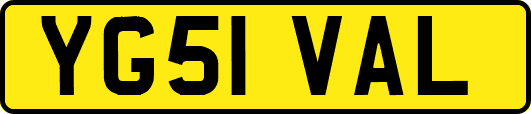 YG51 VAL